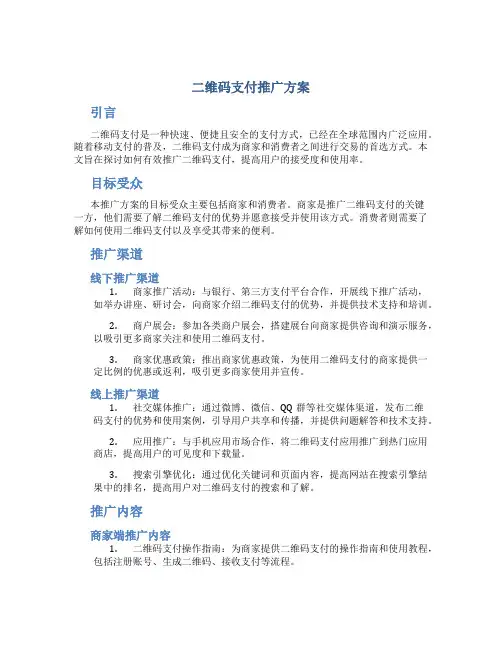 二维码支付推广方案

引言

二维码支付是一种快速、便捷且安全的支付方式，已经在全球范围内广泛应用。随着移动支付的普及，二维码支付成为商家和消费者之间进行交易的首选方式。本文旨在探讨如何有效推广二维码支付，提高用户的接受度和使用率。

目标受众

本推广方案的目标受众主要包括商家和消费者。商家是推广二维码支付的关键一方，他们需要了解二维码支付的优势并愿意接受并使用该方式。消费者则需要了解如何使用二维码支付以及享受其带来的便利。

推广渠道

线下推广渠道

1. 商家推广活动：与银行、第三方支付平台合作，开展线下推广活动，如举办讲座、研讨会，向商家介绍二维码支付的优势，并提供技术支持和培训。

2. 商户展会：参加各类商户展会，搭建展台向商家提供咨询和演示服务，以吸引更多商家关注和使用二维码支付。

3. 商家优惠政策：推出商家优惠政策，为使用二维码支付的商家提供一定比例的优惠或返利，吸引更多商家使用并宣传。

线上推广渠道

1. 社交媒体推广：通过微博、微信、QQ 群等社交媒体渠道，发布二维码支付的优势和使用案例，引导用户共享和传播，并提供问题解答和技术支持。

2. 应用推广：与手机应用市场合作，将二维码支付应用推广到热门应用商店，提高用户的可见度和下载量。

3. 搜索引擎优化：通过优化关键词和页面内容，提高网站在搜索引擎结果中的排名，提高用户对二维码支付的搜索和了解。

推广内容

商家端推广内容

1. 二维码支付操作指南：为商家提供二维码支付的操作指南和使用教程，包括注册账号、生成二维码、接收支付等流程。